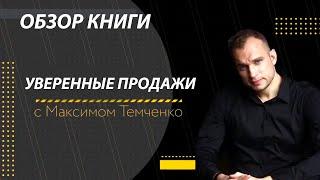 ОБЗОР КНИГИ

УВЕРЕННЫЕ ПРОДАЖИ

с Максимом Темченко